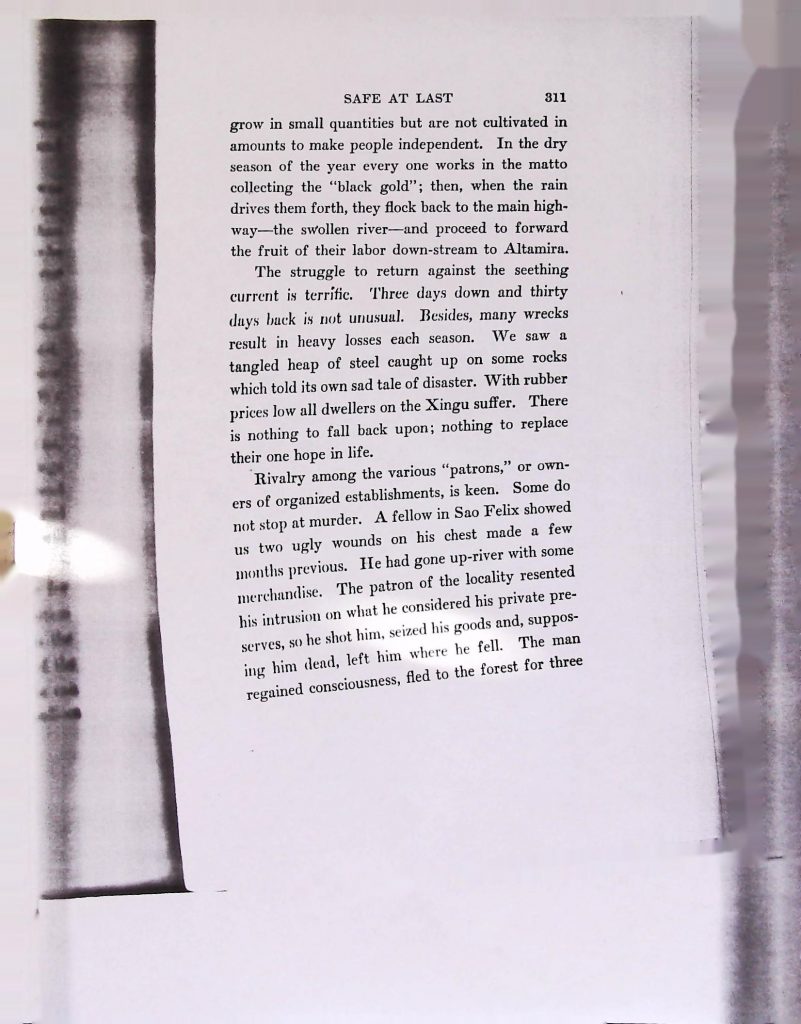 SAFE AT LAST 311

grow in small quantities but are not cultivated in amounts to make people independent. In the dry season of the year every one works in the matto collecting the "black gold"; then, when the rain drives them forth, they flock back to the main highway—the swollen river—and proceed to forward the fruit of their labor down-stream to Altamira.

The struggle to return against the seething current is terrific. Three days down and thirty days back is not unusual. Besides, many wrecks result in heavy losses each season. We saw a tangled heap of steel caught up on some rocks which told its own sad tale of disaster. With rubber prices low all dwellers on the Xingu suffer. There is nothing to fall back upon; nothing to replace their one hope in life.

Rivalry among the various "patrons," or owners of organized establishments, is keen. Some do not stop at murder. A fellow in Sao Felix showed us two ugly wounds on his chest made a few months previous. He had gone up-river with some merchandise. The patron of the locality resented his intrusion on what he considered his private preserves, so he shot him, seized his goods and, supposing him dead, left him where he fell. The man regained consciousness, fled to the forest for three